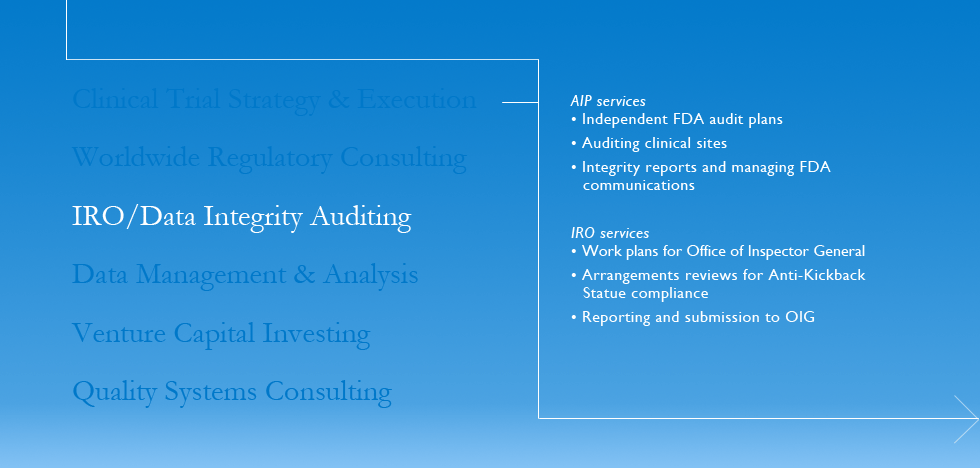 Clinical Trial Strategy & Execution

Worldwide Regulatory Consulting

IRO/Data Integrity Auditing

Data Management & Analysis

Venture Capital Investing

Quality Systems Consulting

AIP services
• Independent FDA audit plans
• Auditing clinical sites
• Integrity reports and managing FDA communications

IRO services
• Work plans for Office of Inspector General
• Arrangements reviews for Anti-Kickback Statue compliance
• Reporting and submission to OIG